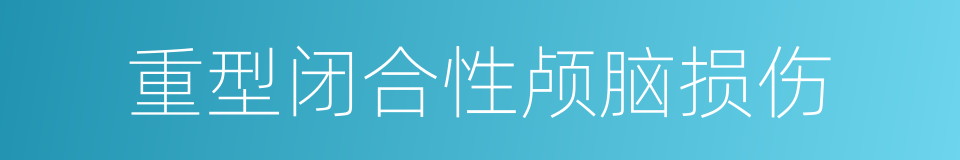 重型闭合性颅脑损伤